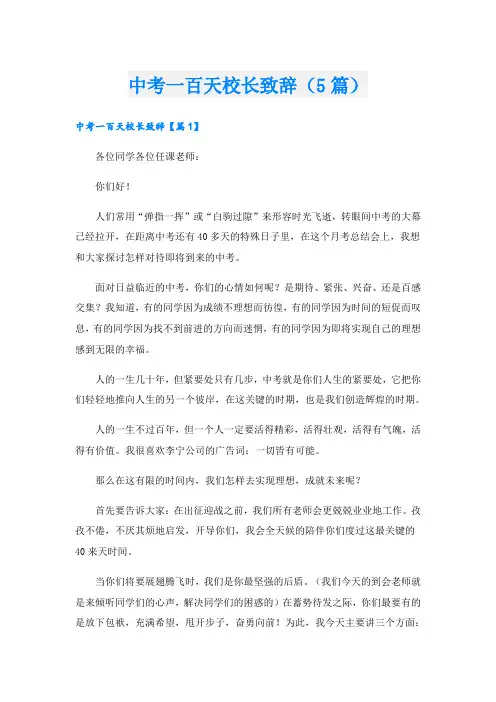 中考一百天校长致辞（5篇）

中考一百天校长致辞【篇1】

各位同学各位任课老师：

你们好！

人们常用“弹指一挥”或“白驹过隙”来形容时光飞逝，转眼间中考的大幕已经拉开，在距离中考还有40多天的特殊日子里，在这个月考总结会上，我想和大家探讨怎样对待即将到来的中考。

面对日益临近的中考，你们的心情如何呢？是期待、紧张、兴奋、还是百感交集？我知道，有的同学因为成绩不理想而彷徨，有的同学因为时间的短促而叹息，有的同学因为找不到前进的方向而迷惘，有的同学因为即将实现自己的理想感到无限的幸福。

人的一生几十年，但紧要处只有几步，中考就是你们人生的紧要处，它把你们轻轻地推向人生的另一个彼岸，在这关键的时期，也是我们创造辉煌的时期。

人的一生不过百年，但一个人一定要活得精彩，活得壮观，活得有气魄，活得有价值。我很喜欢李宁公司的广告词：一切皆有可能。

那么在这有限的时间内，我们怎样去实现理想，成就未来呢？

首先要告诉大家：在出征迎战之前，我们所有老师会更兢兢业业地工作。孜孜不倦，不厌其烦地启发，开导你们，我会全天候的陪伴你们度过这最关键的40来天时间。

当你们将要展翅腾飞时，我们是你最坚强的后盾，（我们今天的到会老师就是来倾听同学们的心声，解决同学们的困惑的）在蓄势待发之际，你们最要有的是放下包袱，充满希望，甩开步子，奋勇向前！为此，我今天主要讲三个方面：